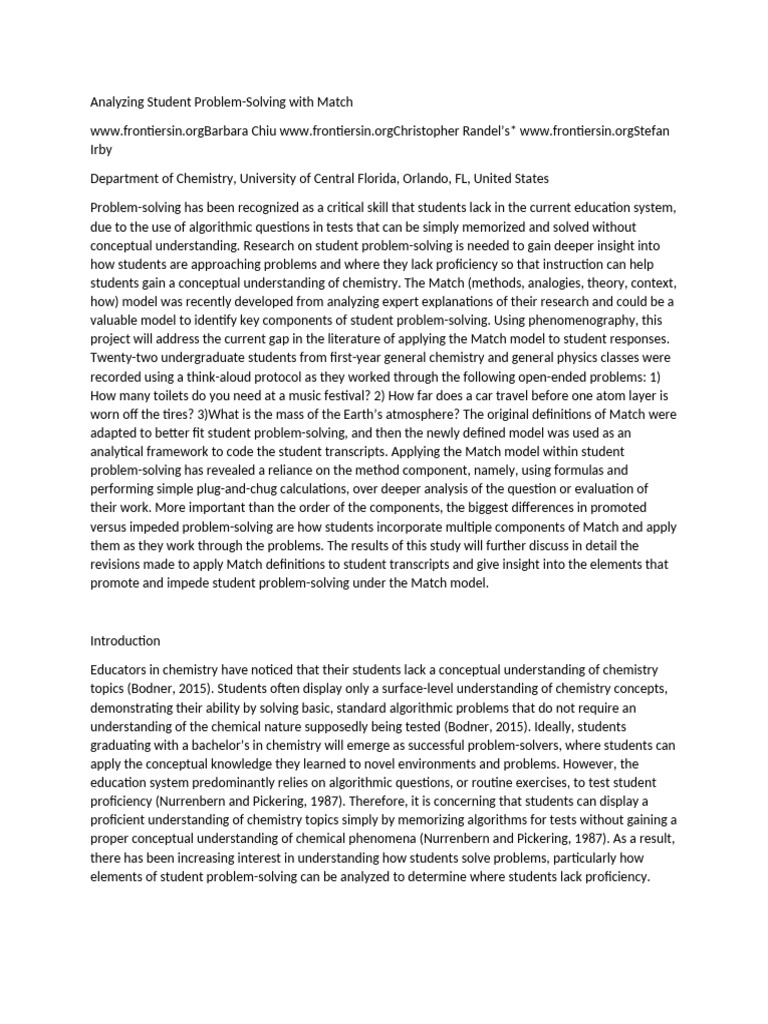 Analyzing Student Problem-Solving with Match

www.frontiersin.orgBarbara Chiu www.frontiersin.orgChristopher Randel's* www.frontiersin.orgStefan Irby

Department of Chemistry, University of Central Florida, Orlando, FL, United States

Problem-solving has been recognized as a critical skill that students lack in the current education system, due to the use of algorithmic questions in tests that can be simply memorized and solved without conceptual understanding. Research on student problem-solving is needed to gain deeper insight into how students are approaching problems and where they lack proficiency so that instruction can help students gain a conceptual understanding of chemistry. The Match (methods, analogies, theory, context, how) model was recently developed from analyzing expert explanations of their research and could be a valuable model to identify key components of student problem-solving. Using phenomenography, this project will address the current gap in the literature of applying the Match model to student responses. Twenty-two undergraduate students from first-year general chemistry and general physics classes were recorded using a think-aloud protocol as they worked through the following open-ended problems: 1) How many toilets do you need at a music festival? 2) How far does a car travel before one atom layer is worn off the tires? 3)What is the mass of the Earth's atmosphere? The original definitions of Match were adapted to better fit student problem-solving, and then the newly defined model was used as an analytical framework to code the student transcripts. Applying the Match model within student problem-solving has revealed a reliance on the method component, namely, using formulas and performing simple plug-and-chug calculations, over deeper analysis of the question or evaluation of their work. More important than the order of the components, the biggest differences in promoted versus impeded problem-solving are how students incorporate multiple components of Match and apply them as they work through the problems. The results of this study will further discuss in detail the revisions made to apply Match definitions to student transcripts and give insight into the elements that promote and impede student problem-solving under the Match model.

Introduction

Educators in chemistry have noticed that their students lack a conceptual understanding of chemistry topics (Bodner, 2015). Students often display only a surface-level understanding of chemistry concepts, demonstrating their ability by solving basic, standard algorithmic problems that do not require an understanding of the chemical nature supposedly being tested (Bodner, 2015). Ideally, students graduating with a bachelor's in chemistry will emerge as successful problem-solvers, where students can apply the conceptual knowledge they learned to novel environments and problems. However, the education system predominantly relies on algorithmic questions, or routine exercises, to test student proficiency (Nurrenbern and Pickering, 1987). Therefore, it is concerning that students can display a proficient understanding of chemistry topics simply by memorizing algorithms for tests without gaining a proper conceptual understanding of chemical phenomena (Nurrenbern and Pickering, 1987). As a result, there has been increasing interest in understanding how students solve problems, particularly how elements of student problem-solving can be analyzed to determine where students lack proficiency.